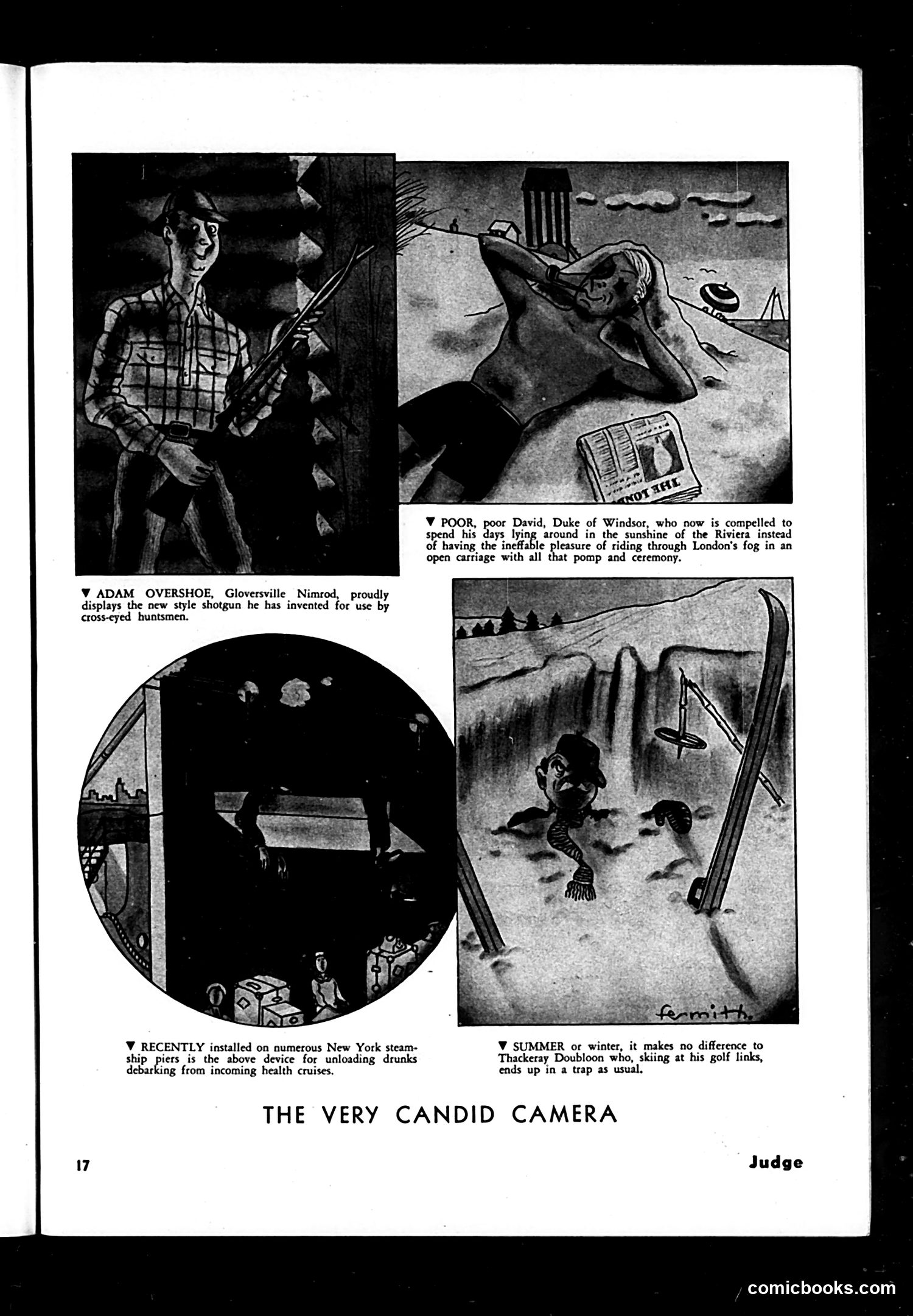 THE LON

▼ POOR, poor David, Duke of Windsor, who now is compelled to spend his days lying around in the sunshine of the Riviera instead of having the ineffable pleasure of riding through London's fog in an open carriage with all that pomp and ceremony.

▼ ADAM OVERSHOE, Gloversville Nimrod, proudly displays the new style shotgun he has invented for use by cross-eyed huntsmen.

fesmith.

▼ RECENTLY installed on numerous New York steamship piers is the above device for unloading drunks debarking from incoming health cruises.

▼ SUMMER or winter, it makes no difference to Thackeray Doubloon who, skiing at his golf links, ends up in a trap as usual.

THE VERY CANDID CAMERA

17

Judge

comicbooks.com